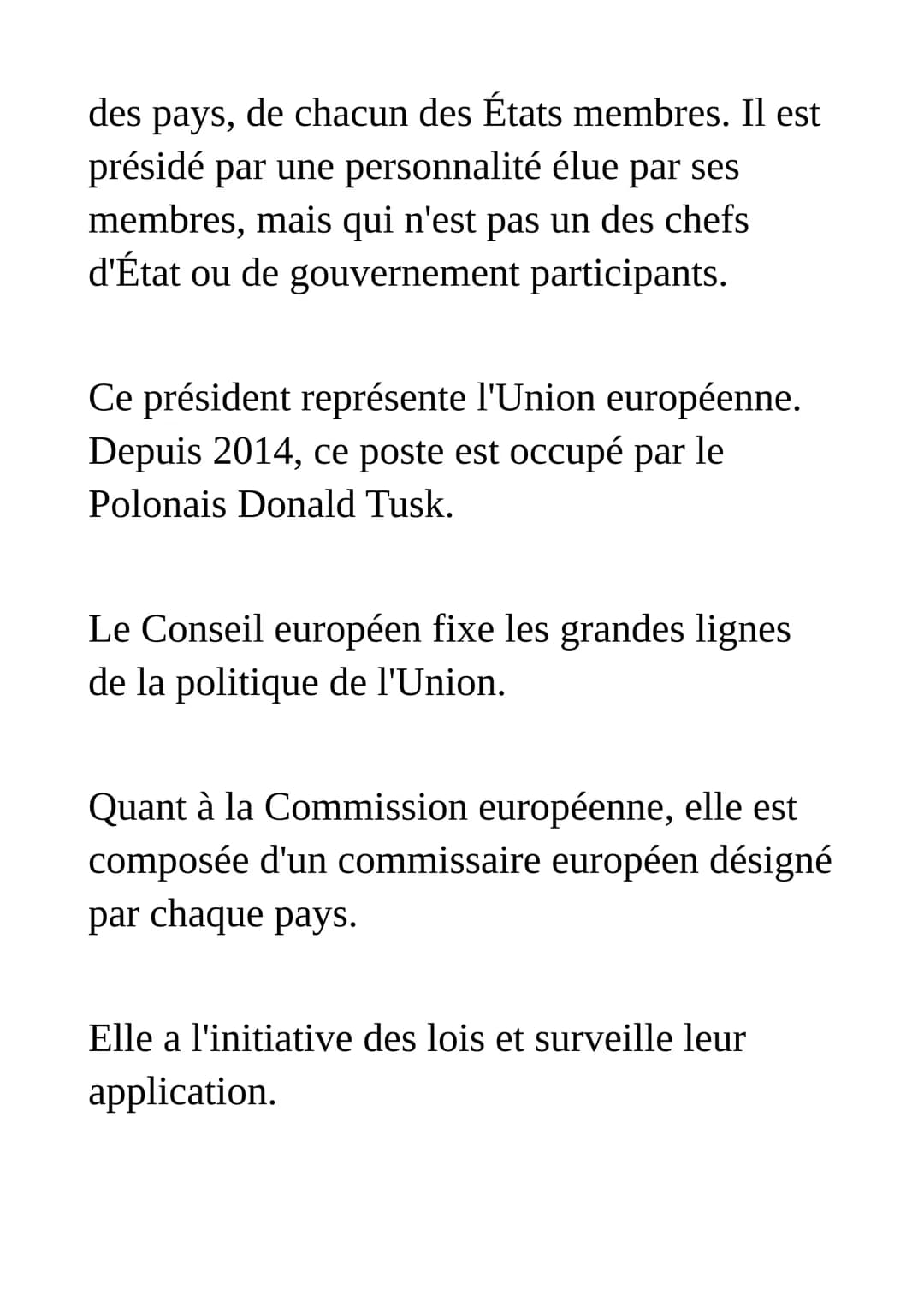 des pays, de chacun des États membres. Il est présidé par une personnalité élue par ses membres, mais qui n'est pas un des chefs d'État ou de gouvernement participants.

Ce président représente l'Union européenne. Depuis 2014, ce poste est occupé par le Polonais Donald Tusk.

Le Conseil européen fixe les grandes lignes de la politique de l'Union.

Quant à la Commission européenne, elle est composée d'un commissaire européen désigné par chaque pays.

Elle a l'initiative des lois et surveille leur application.